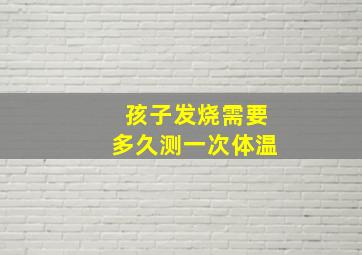 孩子发烧需要
多久测一次体温